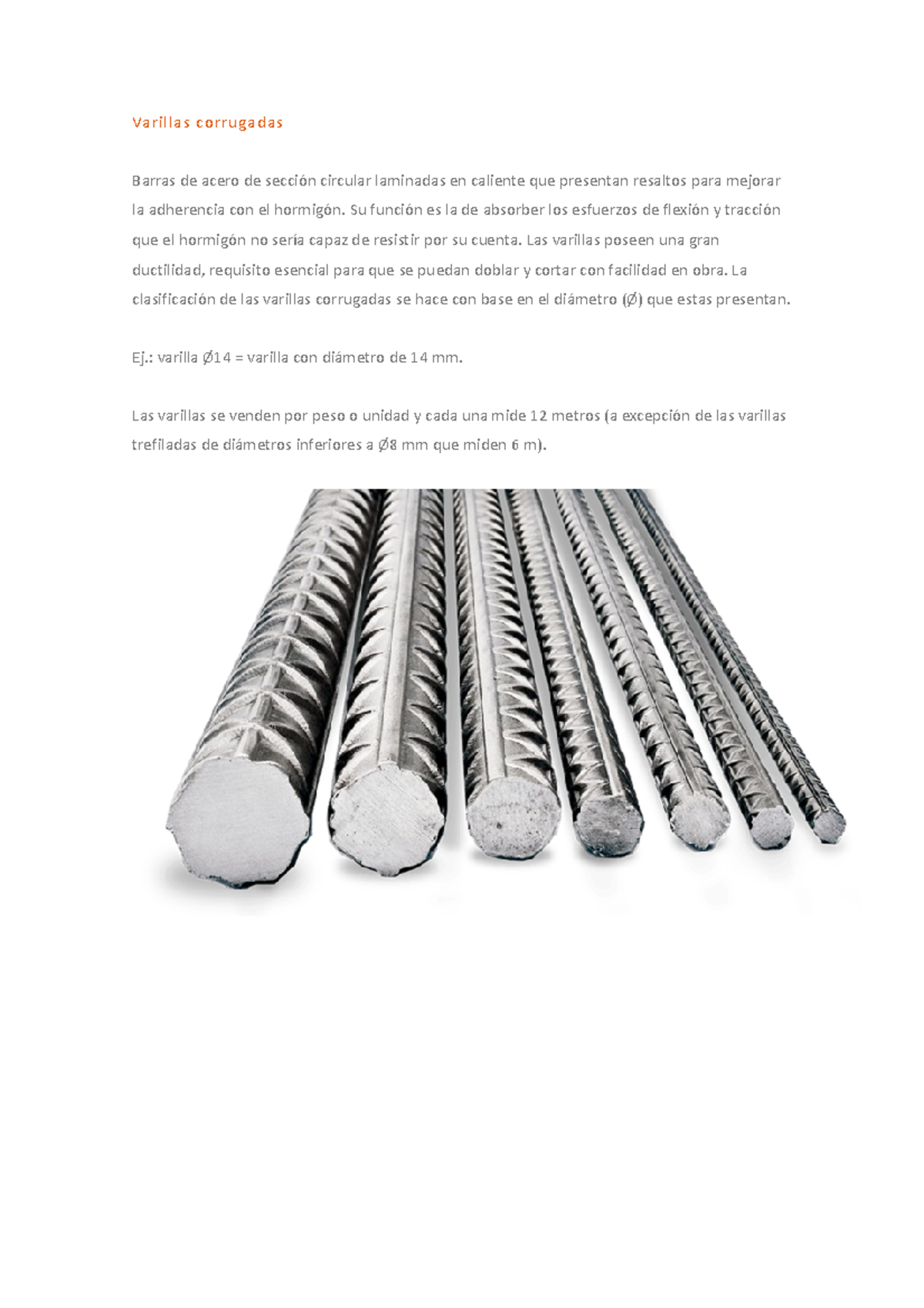 Varillas corrugadas

Barras de acero de sección circular laminadas en caliente que presentan resaltos para mejorar la adherencia con el hormigón. Su función es la de absorber los esfuerzos de flexión y tracción que el hormigón no sería capaz de resistir por su cuenta. Las varillas poseen una gran ductilidad, requisito esencial para que se puedan doblar y cortar con facilidad en obra. La clasificación de las varillas corrugadas se hace con base en el diámetro (Ø) que estas presentan.

Ej.: varilla Ø14 = varilla con diámetro de 14 mm.

Las varillas se venden por peso o unidad y cada una mide 12 metros (a excepción de las varillas trefiladas de diámetros inferiores a Ø8 mm que miden 6 m).